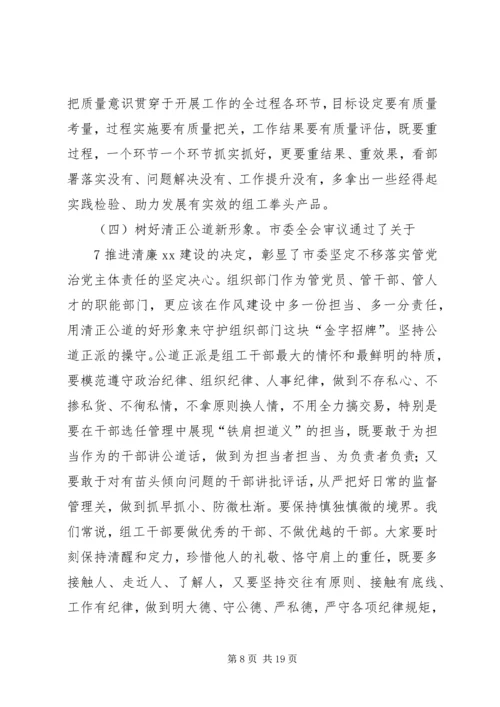 把质量意识贯穿于开展工作的全过程各环节，目标设定要有质量考量，过程实施要有质量把关，工作结果要有质量评估，既要重过程，一个环节一个环节抓实抓好，更要重结果、重效果，看部署落实没有、问题解决没有、工作提升没有，多拿出一些经得起实践检验、助力发展有实效的组工拳头产品。

（四）树好清正公道新形象。市委全会审议通过了关于

7 推进清廉 xx 建设的决定，彰显了市委坚定不移落实管党治党主体责任的坚定决心。组织部门作为管党员、管干部、管人才的职能部门，更应该在作风建设中多一份担当、多一分责任，用清正公道的好形象来守护组织部门这块“金字招牌”。坚持公道正派的操守。公道正派是组工干部最大的情怀和最鲜明的特质，要模范遵守政治纪律、组织纪律、人事纪律，做到不存私心、不掺私货、不徇私情，不拿原则换人情，不用全力搞交易，特别是要在干部选任管理中展现“铁肩担道义”的担当，既要敢于为担当作为的干部讲公道话，做到为担当者担当、为负责者负责；又要敢于对有苗头倾向问题的干部讲批评话，从严把好日常的监督管理关，做到抓早抓小、防微杜渐。要保持慎独慎微的境界。我们常说，组工干部要做优秀的干部、不做优越的干部。大家要时刻保持清醒和定力，珍惜他人的礼敬、恪守肩上的重任，既要多接触人、走近人、了解人，又要坚持交往有原则、接触有底线、工作有纪律，做到明大德、守公德、严私德，严守各项纪律规矩，

第 8 页 共 19 页